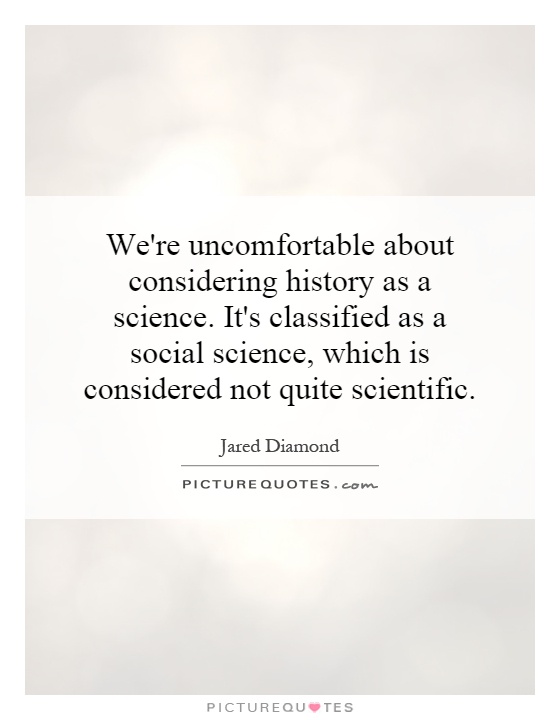 We're uncomfortable about considering history as a science. It's classified as a social science, which is considered not quite scientific.

Jared Diamond

PICTURE QUOTES . com

PICTUREQUOTES